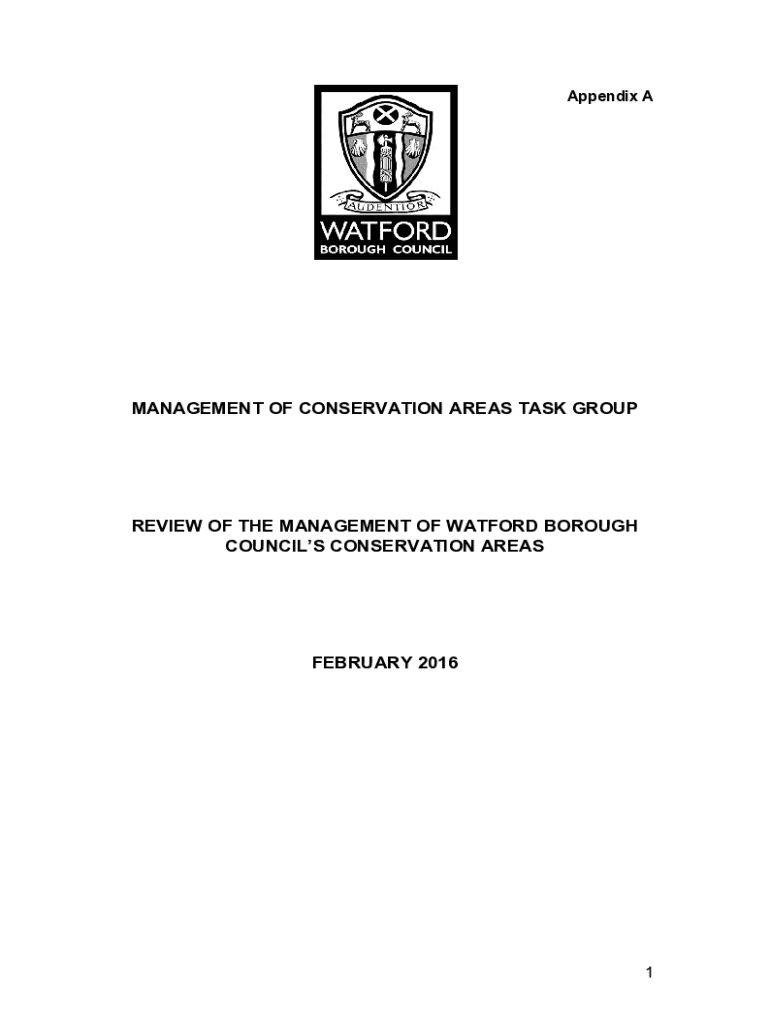 Appendix A

AUDENTIOR
WATFORD
BOROUGH COUNCIL

MANAGEMENT OF CONSERVATION AREAS TASK GROUP

REVIEW OF THE MANAGEMENT OF WATFORD BOROUGH COUNCIL'S CONSERVATION AREAS

FEBRUARY 2016

1